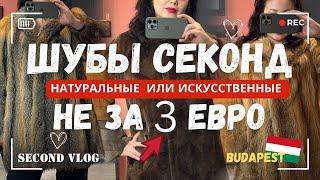 REC

ШУБЫ СЕКОНД

НАТУРАЛЬНЫЕ ИЛИ ИСКУССТВЕННЫЕ

НЕ ЗА 3 ЕВРО

SECOND VLOG

BUDAPEST